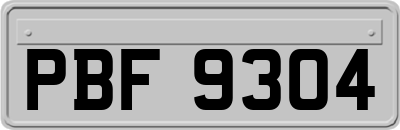 PBF 9304